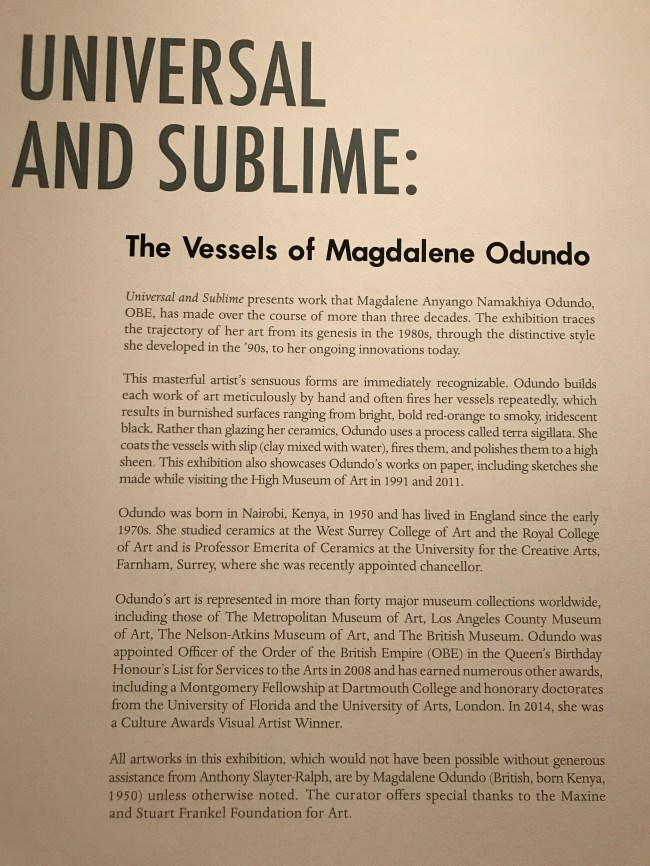 UNIVERSAL AND SUBLIME:

The Vessels of Magdalene Odundo

Universal and Sublime presents work that Magdalene Anyango Namakhiya Odundo, OBE, has made over the course of more than three decades. The exhibition traces the trajectory of her art from its genesis in the 1980s, through the distinctive style she developed in the '90s, to her ongoing innovations today.

This masterful artist's sensuous forms are immediately recognizable. Odundo builds each work of art meticulously by hand and often fires her vessels repeatedly, which results in burnished surfaces ranging from bright, bold red-orange to smoky, iridescent black. Rather than glazing her ceramics, Odundo uses a process called terra sigillata. She coats the vessels with slip (clay mixed with water), fires them, and polishes them to a high sheen. This exhibition also showcases Odundo's works on paper, including sketches she made while visiting the High Museum of Art in 1991 and 2011.

Odundo was born in Nairobi, Kenya, in 1950 and has lived in England since the early 1970s. She studied ceramics at the West Surrey College of Art and the Royal College of Art and is Professor Emerita of Ceramics at the University for the Creative Arts, Farnham, Surrey, where she was recently appointed chancellor.

Odundo's art is represented in more than forty major museum collections worldwide, including those of The Metropolitan Museum of Art, Los Angeles County Museum of Art, The Nelson-Atkins Museum of Art, and The British Museum. Odundo was appointed Officer of the Order of the British Empire (OBE) in the Queen's Birthday Honour's List for Services to the Arts in 2008 and has earned numerous other awards, including a Montgomery Fellowship at Dartmouth College and honorary doctorates from the University of Florida and the University of Arts, London. In 2014, she was a Culture Awards Visual Artist Winner.

All artworks in this exhibition, which would not have been possible without generous assistance from Anthony Slayter-Ralph, are by Magdalene Odundo (British, born Kenya, 1950) unless otherwise noted. The curator offers special thanks to the Maxine and Stuart Frankel Foundation for Art.